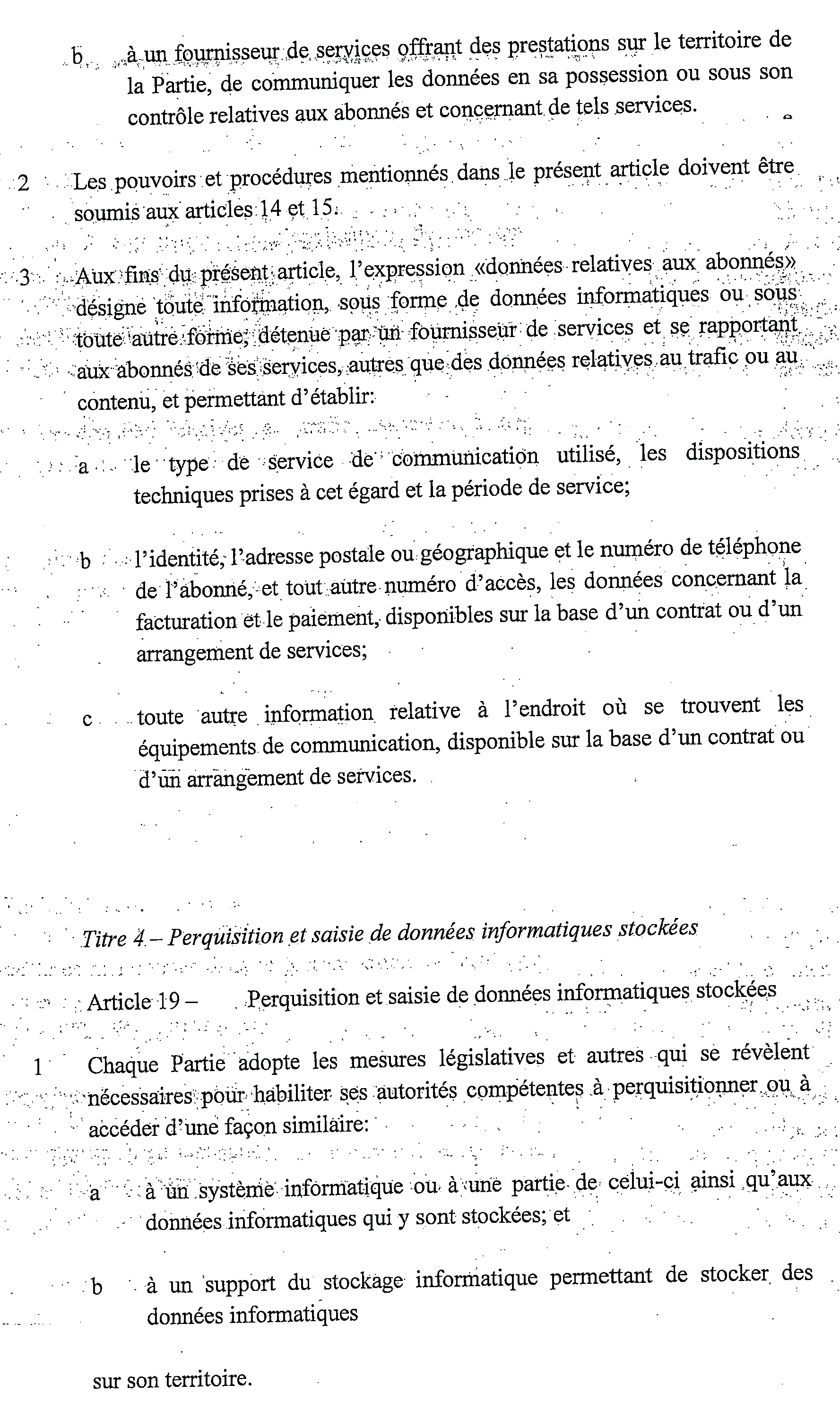 b à un fournisseur de services offrant des prestations sur le territoire de la Partie, de communiquer les données en sa possession ou sous son contrôle relatives aux abonnés et concernant de tels services.

2 Les pouvoirs et procédures mentionnés dans le présent article doivent être soumis aux articles 14 et 15.

3 Aux fins du présent article, l'expression «données relatives aux abonnés» désigne toute information, sous forme de données informatiques ou sous toute autre forme, détenue par un fournisseur de services et se rapportant aux abonnés de ses services, autres que des données relatives au trafic ou au contenu, et permettant d'établir:

a le type de service de communication utilisé, les dispositions techniques prises à cet égard et la période de service;

b l'identité, l'adresse postale ou géographique et le numéro de téléphone de l'abonné, et tout autre numéro d'accès, les données concernant la facturation et le paiement, disponibles sur la base d'un contrat ou d'un arrangement de services;

c toute autre information relative à l'endroit où se trouvent les équipements de communication, disponible sur la base d'un contrat ou d'un arrangement de services.

Titre 4 – Perquisition et saisie de données informatiques stockées

Article 19 – Perquisition et saisie de données informatiques stockées

1 Chaque Partie adopte les mesures législatives et autres qui se révèlent nécessaires pour habiliter ses autorités compétentes à perquisitionner ou à accéder d'une façon similaire:

a à un système informatique ou à une partie de celui-ci ainsi qu'aux données informatiques qui y sont stockées; et

b à un support du stockage informatique permettant de stocker des données informatiques

sur son territoire.